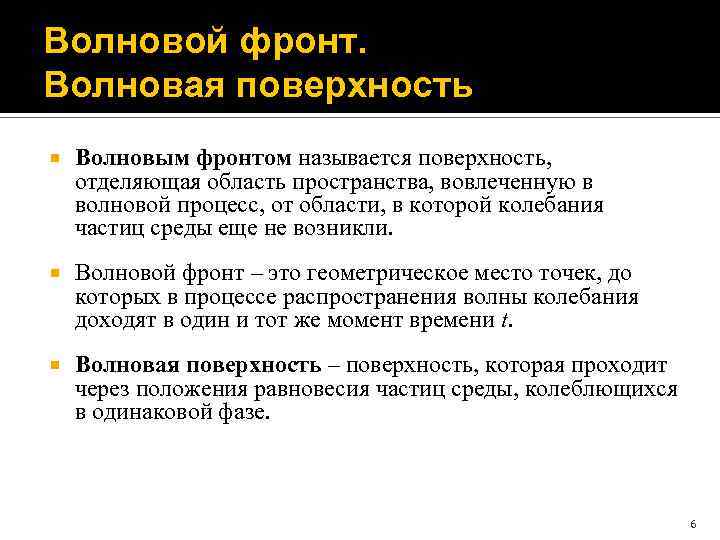 Волновой фронт.
Волновая поверхность

Волновым фронтом называется поверхность, отделяющая область пространства, вовлеченную в волновой процесс, от области, в которой колебания частиц среды еще не возникли.

Волновой фронт – это геометрическое место точек, до которых в процессе распространения волны колебания доходят в один и тот же момент времени $t$.

Волновая поверхность – поверхность, которая проходит через положения равновесия частиц среды, колеблющихся в одинаковой фазе.

6